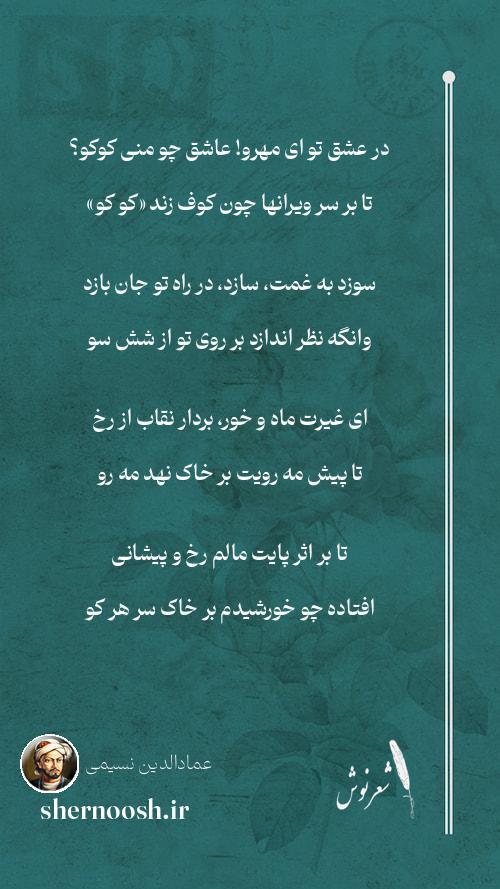 در عشق تو ای مهرو! عاشق چو منی کوکو؟

تا بر سر ویرانها چون کوف زند «کو کو»

سوزد به غمت، سازد، در راه تو جان بازد

وانگه نظر اندازد بر روی تو از شش سو

ای غیرت ماه و خور، بردار نقاب از رخ

تا پیش مه رویت بر خاک نهد مه رو

تا بر اثر پایت مالم رخ و پیشانی

افتاده چو خورشیدم بر خاک سر هر کو

عمادالدین نسیمی

shernoosh.ir

شعرنوش